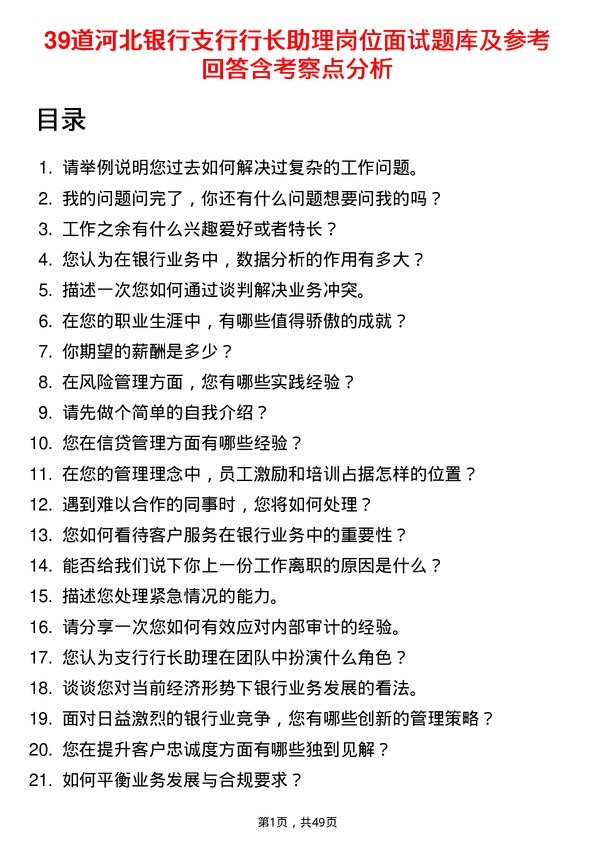 39道河北银行支行行长助理岗位面试题库及参考回答含考察点分析

目录

1. 请举例说明您过去如何解决过复杂的工作问题。
2. 我的问题问完了，你还有什么问题想要问我的吗？
3. 工作之余有什么兴趣爱好或者特长？
4. 您认为在银行业务中，数据分析的作用有多大？
5. 描述一次您如何通过谈判解决业务冲突。
6. 在您的职业生涯中，有哪些值得骄傲的成就？
7. 你期望的薪酬是多少？
8. 在风险管理方面，您有哪些实践经验？
9. 请先做个简单的自我介绍？
10. 您在信贷管理方面有哪些经验？
11. 在您的管理理念中，员工激励和培训占据怎样的位置？
12. 遇到难以合作的同事时，您将如何处理？
13. 您如何看待客户服务在银行业务中的重要性？
14. 能否给我们说下你上一份工作离职的原因是什么？
15. 描述您处理紧急情况的能力。
16. 请分享一次您如何有效应对内部审计的经验。
17. 您认为支行行长助理在团队中扮演什么角色？
18. 谈谈您对当前经济形势下银行业务发展的看法。
19. 面对日益激烈的银行业竞争，您有哪些创新的管理策略？
20. 您在提升客户忠诚度方面有哪些独到见解？
21. 如何平衡业务发展与合规要求？

第1页，共49页